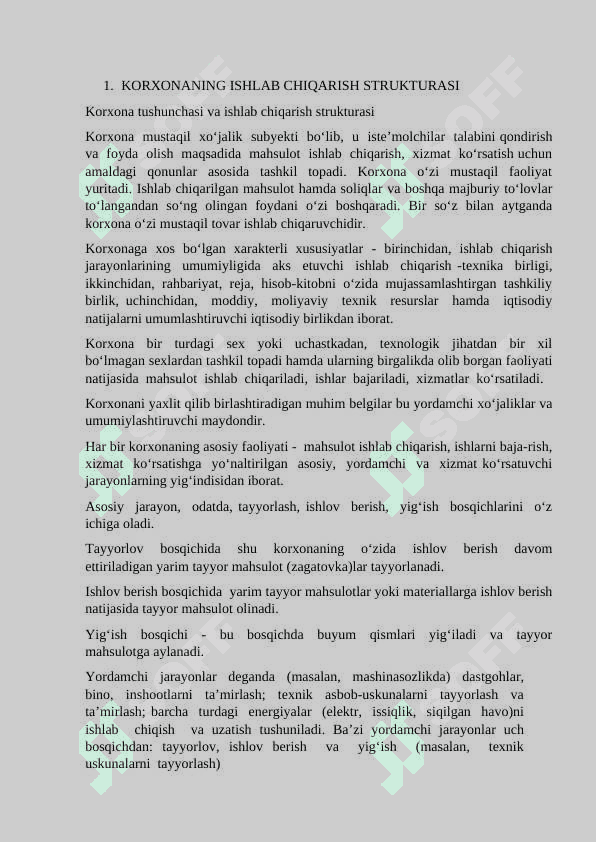 1. KORXONANING ISHLAB CHIQARISH STRUKTURASI

Korxona tushunchasi va ishlab chiqarish strukturasi

Korxona mustaqil xo‘jalik subyekti bo‘lib, u iste’molchilar talabini qondirish va foyda olish maqsadida mahsulot ishlab chiqarish, xizmat ko‘rsatish uchun amaldagi qonunlar asosida tashkil topadi. Korxona o‘zi mustaqil faoliyat yuritadi. Ishlab chiqarilgan mahsulot hamda soliqlar va boshqa majburiy to‘lovlar to‘langandan so‘ng olingan foydani o‘zi boshqaradi. Bir so‘z bilan aytganda korxona o‘zi mustaqil tovar ishlab chiqaruvchidir.

Korxonaga xos bo‘lgan xarakterli xususiyatlar - birinchidan, ishlab chiqarish jarayonlarining umumiyligida aks etuvchi ishlab chiqarish -texnika birligi, ikkinchidan, rahbariyat, reja, hisob-kitobni o‘zida mujassamlashtirgan tashkiliy birlik, uchinchidan, moddiy, moliyaviy texnik resurslar hamda iqtisodiy natijalarni umumlashtiruvchi iqtisodiy birlikdan iborat.

Korxona bir turdagi sex yoki uchastkadan, texnologik jihatdan bir xil bo‘lmagan sexlardan tashkil topadi hamda ularning birgalikda olib borgan faoliyati natijasida mahsulot ishlab chiqariladi, ishlar bajariladi, xizmatlar ko‘rsatiladi.

Korxonani yaxlit qilib birlashtiradigan muhim belgilar bu yordamchi xo‘jaliklar va umumiylashtiruvchi maydondir.

Har bir korxonaning asosiy faoliyati - mahsulot ishlab chiqarish, ishlarni baja-rish, xizmat ko‘rsatishga yo‘naltirilgan asosiy, yordamchi va xizmat ko‘rsatuvchi jarayonlarning yig‘indisidan iborat.

Asosiy jarayon, odatda, tayyorlash, ishlov berish, yig‘ish bosqichlarini o‘z ichiga oladi.

Tayyorlov bosqichida shu korxonaning o‘zida ishlov berish davom ettiriladigan yarim tayyor mahsulot (zagatovka)lar tayyorlanadi.

Ishlov berish bosqichida yarim tayyor mahsulotlar yoki materiallarga ishlov berish natijasida tayyor mahsulot olinadi.

Yig‘ish bosqichi - bu bosqichda buyum qismlari yig‘iladi va tayyor mahsulotga aylanadi.

Yordamchi jarayonlar deganda (masalan, mashinasozlikda) dastgohlar, bino, inshootlarni ta’mirlash; texnik asbob-uskunalarni tayyorlash va ta’mirlash; barcha turdagi energiyalar (elektr, issiqlik, siqilgan havo)ni ishlab chiqish va uzatish tushuniladi. Ba’zi yordamchi jarayonlar uch bosqichdan: tayyorlov, ishlov berish va yig‘ish (masalan, texnik uskunalarni tayyorlash)